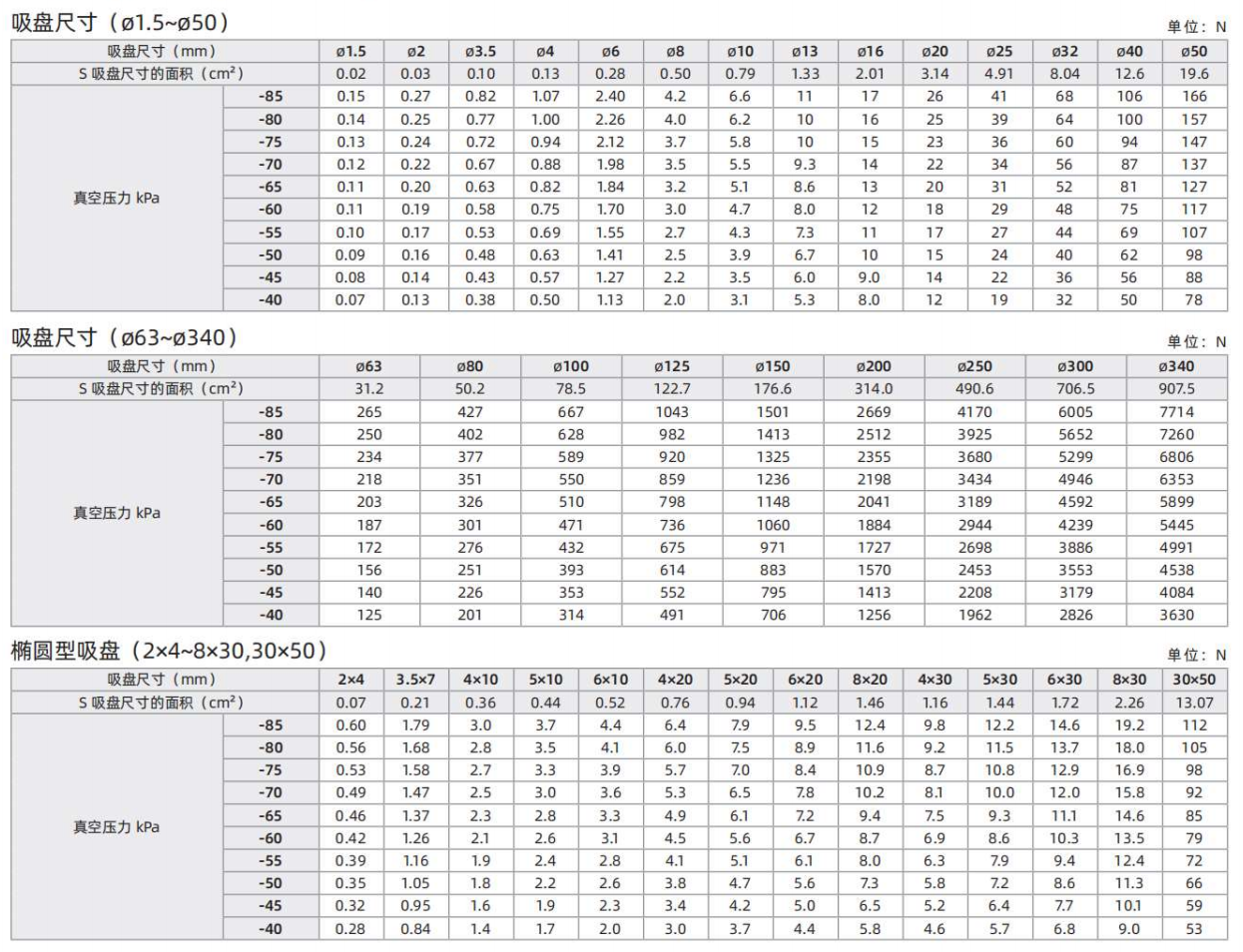 吸盘尺寸（ø1.5~ø50）

单位：N

| 吸盘尺寸（mm） | | ø1.5 | ø2 | ø3.5 | ø4 | ø6 | ø8 | ø10 | ø13 | ø16 | ø20 | ø25 | ø32 | ø40 | ø50 |
|---|---|---|---|---|---|---|---|---|---|---|---|---|---|---|---|
| S 吸盘尺寸的面积（cm²） | | 0.02 | 0.03 | 0.10 | 0.13 | 0.28 | 0.50 | 0.79 | 1.33 | 2.01 | 3.14 | 4.91 | 8.04 | 12.6 | 19.6 |
| 真空压力 kPa | -85 | 0.15 | 0.27 | 0.82 | 1.07 | 2.40 | 4.2 | 6.6 | 11 | 17 | 26 | 41 | 68 | 106 | 166 |
| | -80 | 0.14 | 0.25 | 0.77 | 1.00 | 2.26 | 4.0 | 6.2 | 10 | 16 | 25 | 39 | 64 | 100 | 157 |
| | -75 | 0.13 | 0.24 | 0.72 | 0.94 | 2.12 | 3.7 | 5.8 | 10 | 15 | 23 | 36 | 60 | 94 | 147 |
| | -70 | 0.12 | 0.22 | 0.67 | 0.88 | 1.98 | 3.5 | 5.5 | 9.3 | 14 | 22 | 34 | 56 | 87 | 137 |
| | -65 | 0.11 | 0.20 | 0.63 | 0.82 | 1.84 | 3.2 | 5.1 | 8.6 | 13 | 20 | 31 | 52 | 81 | 127 |
| | -60 | 0.11 | 0.19 | 0.58 | 0.75 | 1.70 | 3.0 | 4.7 | 8.0 | 12 | 18 | 29 | 48 | 75 | 117 |
| | -55 | 0.10 | 0.17 | 0.53 | 0.69 | 1.55 | 2.7 | 4.3 | 7.3 | 11 | 17 | 27 | 44 | 69 | 107 |
| | -50 | 0.09 | 0.16 | 0.48 | 0.63 | 1.41 | 2.5 | 3.9 | 6.7 | 10 | 15 | 24 | 40 | 62 | 98 |
| | -45 | 0.08 | 0.14 | 0.43 | 0.57 | 1.27 | 2.2 | 3.5 | 6.0 | 9.0 | 14 | 22 | 36 | 56 | 88 |
| | -40 | 0.07 | 0.13 | 0.38 | 0.50 | 1.13 | 2.0 | 3.1 | 5.3 | 8.0 | 12 | 19 | 32 | 50 | 78 |

吸盘尺寸（ø63~ø340）

单位：N

| 吸盘尺寸（mm） | | ø63 | ø80 | ø100 | ø125 | ø150 | ø200 | ø250 | ø300 | ø340 |
|---|---|---|---|---|---|---|---|---|---|---|
| S 吸盘尺寸的面积（cm²） | | 31.2 | 50.2 | 78.5 | 122.7 | 176.6 | 314.0 | 490.6 | 706.5 | 907.5 |
| 真空压力 kPa | -85 | 265 | 427 | 667 | 1043 | 1501 | 2669 | 4170 | 6005 | 7714 |
| | -80 | 250 | 402 | 628 | 982 | 1413 | 2512 | 3925 | 5652 | 7260 |
| | -75 | 234 | 377 | 589 | 920 | 1325 | 2355 | 3680 | 5299 | 6806 |
| | -70 | 218 | 351 | 550 | 859 | 1236 | 2198 | 3434 | 4946 | 6353 |
| | -65 | 203 | 326 | 510 | 798 | 1148 | 2041 | 3189 | 4592 | 5899 |
| | -60 | 187 | 301 | 471 | 736 | 1060 | 1884 | 2944 | 4239 | 5445 |
| | -55 | 172 | 276 | 432 | 675 | 971 | 1727 | 2698 | 3886 | 4991 |
| | -50 | 156 | 251 | 393 | 614 | 883 | 1570 | 2453 | 3553 | 4538 |
| | -45 | 140 | 226 | 353 | 552 | 795 | 1413 | 2208 | 3179 | 4084 |
| | -40 | 125 | 201 | 314 | 491 | 706 | 1256 | 1962 | 2826 | 3630 |

椭圆型吸盘（2×4~8×30,30×50）

单位：N

| 吸盘尺寸（mm） | | 2×4 | 3.5×7 | 4×10 | 5×10 | 6×10 | 4×20 | 5×20 | 6×20 | 8×20 | 4×30 | 5×30 | 6×30 | 8×30 | 30×50 |
|---|---|---|---|---|---|---|---|---|---|---|---|---|---|---|---|
| S 吸盘尺寸的面积（cm²） | | 0.07 | 0.21 | 0.36 | 0.44 | 0.52 | 0.76 | 0.94 | 1.12 | 1.46 | 1.16 | 1.44 | 1.72 | 2.26 | 13.07 |
| 真空压力 kPa | -85 | 0.60 | 1.79 | 3.0 | 3.7 | 4.4 | 6.4 | 7.9 | 9.5 | 12.4 | 9.8 | 12.2 | 14.6 | 19.2 | 112 |
| | -80 | 0.56 | 1.68 | 2.8 | 3.5 | 4.1 | 6.0 | 7.5 | 8.9 | 11.6 | 9.2 | 11.5 | 13.7 | 18.0 | 105 |
| | -75 | 0.53 | 1.58 | 2.7 | 3.3 | 3.9 | 5.7 | 7.0 | 8.4 | 10.9 | 8.7 | 10.8 | 12.9 | 16.9 | 98 |
| | -70 | 0.49 | 1.47 | 2.5 | 3.0 | 3.6 | 5.3 | 6.5 | 7.8 | 10.2 | 8.1 | 10.0 | 12.0 | 15.8 | 92 |
| | -65 | 0.46 | 1.37 | 2.3 | 2.8 | 3.3 | 4.9 | 6.1 | 7.2 | 9.4 | 7.5 | 9.3 | 11.1 | 14.6 | 85 |
| | -60 | 0.42 | 1.26 | 2.1 | 2.6 | 3.1 | 4.5 | 5.6 | 6.7 | 8.7 | 6.9 | 8.6 | 10.3 | 13.5 | 79 |
| | -55 | 0.39 | 1.16 | 1.9 | 2.4 | 2.8 | 4.1 | 5.1 | 6.1 | 8.0 | 6.3 | 7.9 | 9.4 | 12.4 | 72 |
| | -50 | 0.35 | 1.05 | 1.8 | 2.2 | 2.6 | 3.8 | 4.7 | 5.6 | 7.3 | 5.8 | 7.2 | 8.6 | 11.3 | 66 |
| | -45 | 0.32 | 0.95 | 1.6 | 1.9 | 2.3 | 3.4 | 4.2 | 5.0 | 6.5 | 5.2 | 6.4 | 7.7 | 10.1 | 59 |
| | -40 | 0.28 | 0.84 | 1.4 | 1.7 | 2.0 | 3.0 | 3.7 | 4.4 | 5.8 | 4.6 | 5.7 | 6.8 | 9.0 | 53 |